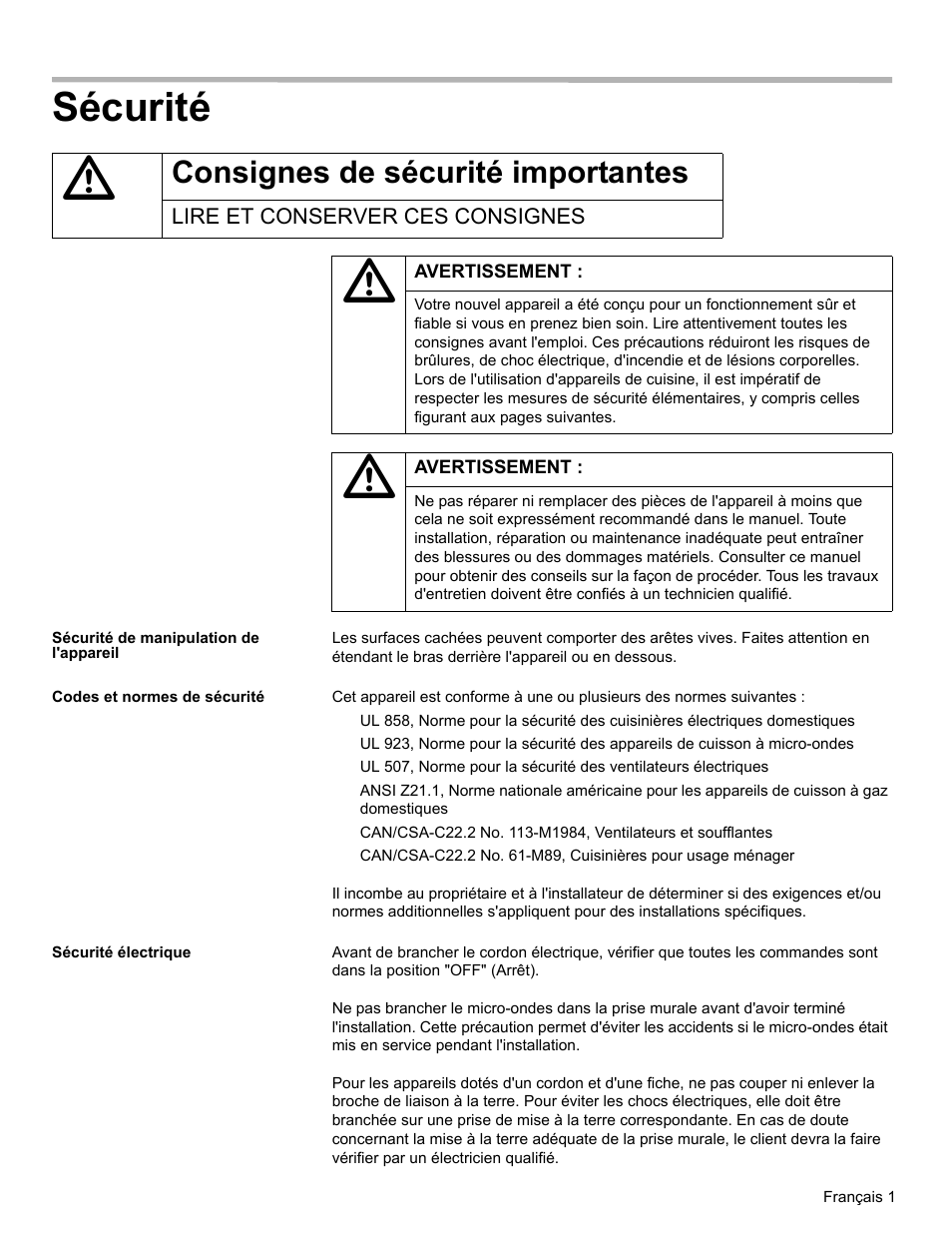 Sécurité

Consignes de sécurité importantes

LIRE ET CONSERVER CES CONSIGNES

AVERTISSEMENT :

Votre nouvel appareil a été conçu pour un fonctionnement sûr et fiable si vous en prenez bien soin. Lire attentivement toutes les consignes avant l'emploi. Ces précautions réduiront les risques de brûlures, de choc électrique, d'incendie et de lésions corporelles. Lors de l'utilisation d'appareils de cuisine, il est impératif de respecter les mesures de sécurité élémentaires, y compris celles figurant aux pages suivantes.

AVERTISSEMENT :

Ne pas réparer ni remplacer des pièces de l'appareil à moins que cela ne soit expressément recommandé dans le manuel. Toute installation, réparation ou maintenance inadéquate peut entraîner des blessures ou des dommages matériels. Consulter ce manuel pour obtenir des conseils sur la façon de procéder. Tous les travaux d'entretien doivent être confiés à un technicien qualifié.

Sécurité de manipulation de l'appareil

Les surfaces cachées peuvent comporter des arêtes vives. Faites attention en étendant le bras derrière l'appareil ou en dessous.

Codes et normes de sécurité

Cet appareil est conforme à une ou plusieurs des normes suivantes :

UL 858, Norme pour la sécurité des cuisinières électriques domestiques

UL 923, Norme pour la sécurité des appareils de cuisson à micro-ondes

UL 507, Norme pour la sécurité des ventilateurs électriques

ANSI Z21.1, Norme nationale américaine pour les appareils de cuisson à gaz domestiques

CAN/CSA-C22.2 No. 113-M1984, Ventilateurs et soufflantes

CAN/CSA-C22.2 No. 61-M89, Cuisinières pour usage ménager

Il incombe au propriétaire et à l'installateur de déterminer si des exigences et/ou normes additionnelles s'appliquent pour des installations spécifiques.

Sécurité électrique

Avant de brancher le cordon électrique, vérifier que toutes les commandes sont dans la position "OFF" (Arrêt).

Ne pas brancher le micro-ondes dans la prise murale avant d'avoir terminé l'installation. Cette précaution permet d'éviter les accidents si le micro-ondes était mis en service pendant l'installation.

Pour les appareils dotés d'un cordon et d'une fiche, ne pas couper ni enlever la broche de liaison à la terre. Pour éviter les chocs électriques, elle doit être branchée sur une prise de mise à la terre correspondante. En cas de doute concernant la mise à la terre adéquate de la prise murale, le client devra la faire vérifier par un électricien qualifié.

Français 1